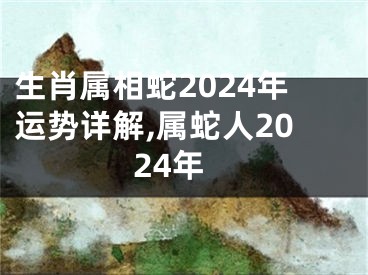 生肖属相蛇2024年运势详解,属蛇人2024年